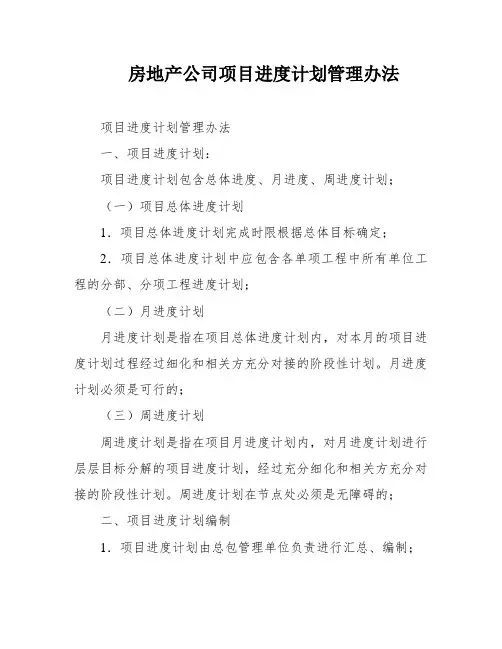 房地产公司项目进度计划管理办法

项目进度计划管理办法

一、项目进度计划：

项目进度计划包含总体进度、月进度、周进度计划；

（一）项目总体进度计划

1．项目总体进度计划完成时限根据总体目标确定；

2．项目总体进度计划中应包含各单项工程中所有单位工程的分部、分项工程进度计划；

（二）月进度计划

月进度计划是指在项目总体进度计划内，对本月的项目进度计划过程经过细化和相关方充分对接的阶段性计划。月进度计划必须是可行的；

（三）周进度计划

周进度计划是指在项目月进度计划内，对月进度计划进行层层目标分解的项目进度计划，经过充分细化和相关方充分对接的阶段性计划。周进度计划在节点处必须是无障碍的；

二、项目进度计划编制

1．项目进度计划由总包管理单位负责进行汇总、编制；